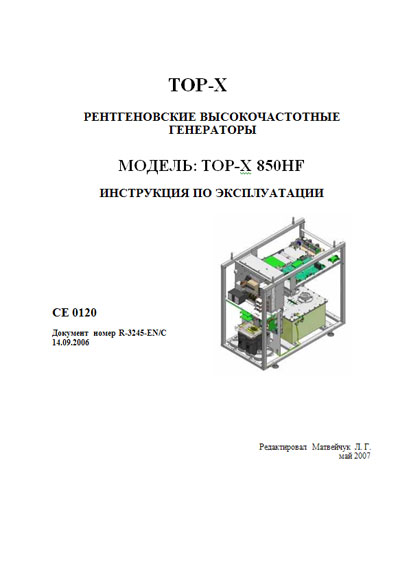 TOP-X

РЕНТГЕНОВСКИЕ ВЫСОКОЧАСТОТНЫЕ ГЕНЕРАТОРЫ

МОДЕЛЬ: TOP-X 850HF

ИНСТРУКЦИЯ ПО ЭКСПЛУАТАЦИИ

CE 0120

Документ номер R-3245-EN/C
14.09.2006

Редактировал Матвейчук Л. Г.
май 2007